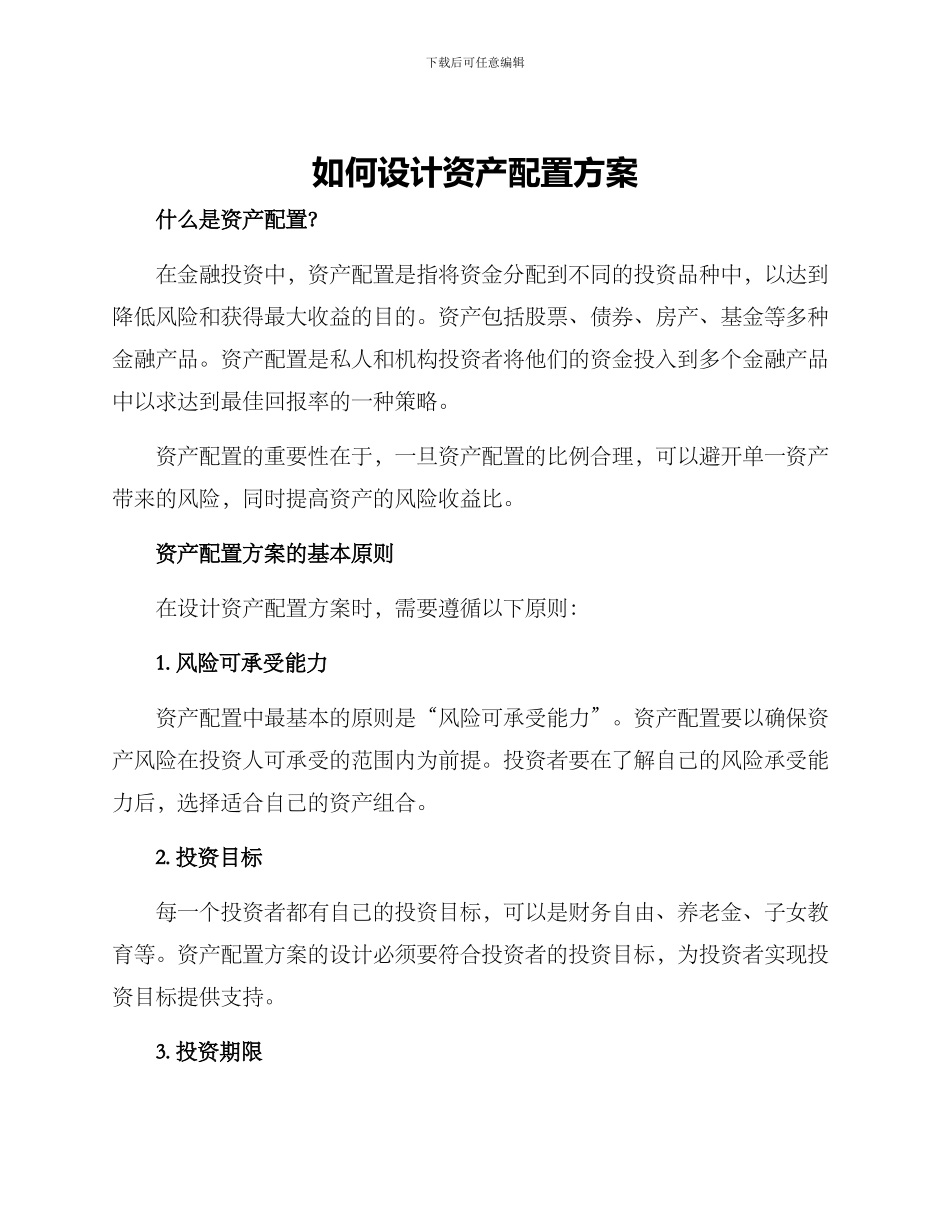 下载后可任意编辑

如何设计资产配置方案

什么是资产配置?

在金融投资中，资产配置是指将资金分配到不同的投资品种中，以达到降低风险和获得最大收益的目的。资产包括股票、债券、房产、基金等多种金融产品。资产配置是私人和机构投资者将他们的资金投入到多个金融产品中以求达到最佳回报率的一种策略。

资产配置的重要性在于，一旦资产配置的比例合理，可以避开单一资产带来的风险，同时提高资产的风险收益比。

资产配置方案的基本原则

在设计资产配置方案时，需要遵循以下原则:

1. 风险可承受能力

资产配置中最基本的原则是“风险可承受能力”。资产配置要以确保资产风险在投资人可承受的范围内为前提。投资者要在了解自己的风险承受能力后，选择适合自己的资产组合。

2. 投资目标

每一个投资者都有自己的投资目标，可以是财务自由、养老金、子女教育等。资产配置方案的设计必须要符合投资者的投资目标，为投资者实现投资目标提供支持。

3. 投资期限